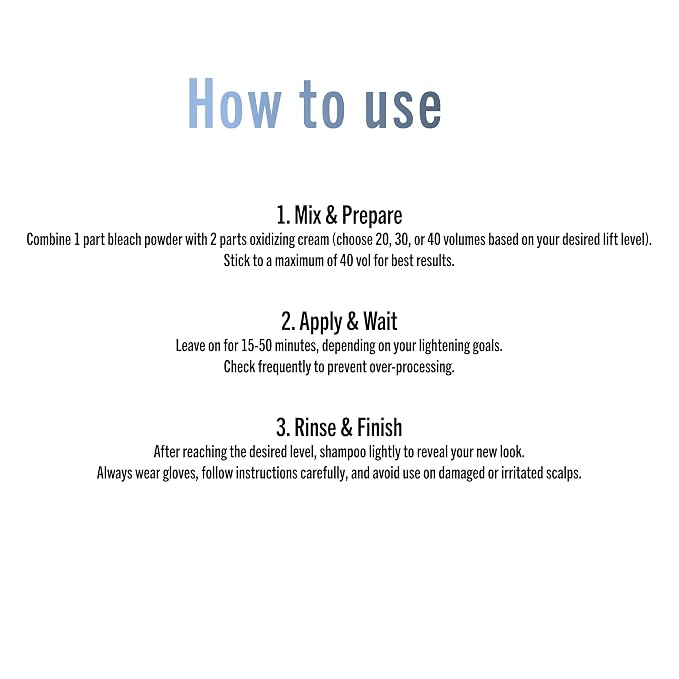 How to use

1. Mix & Prepare

Combine 1 part bleach powder with 2 parts oxidizing cream (choose 20, 30, or 40 volumes based on your desired lift level).
Stick to a maximum of 40 vol for best results.

2. Apply & Wait

Leave on for 15-50 minutes, depending on your lightening goals.
Check frequently to prevent over-processing.

3. Rinse & Finish

After reaching the desired level, shampoo lightly to reveal your new look.
Always wear gloves, follow instructions carefully, and avoid use on damaged or irritated scalps.